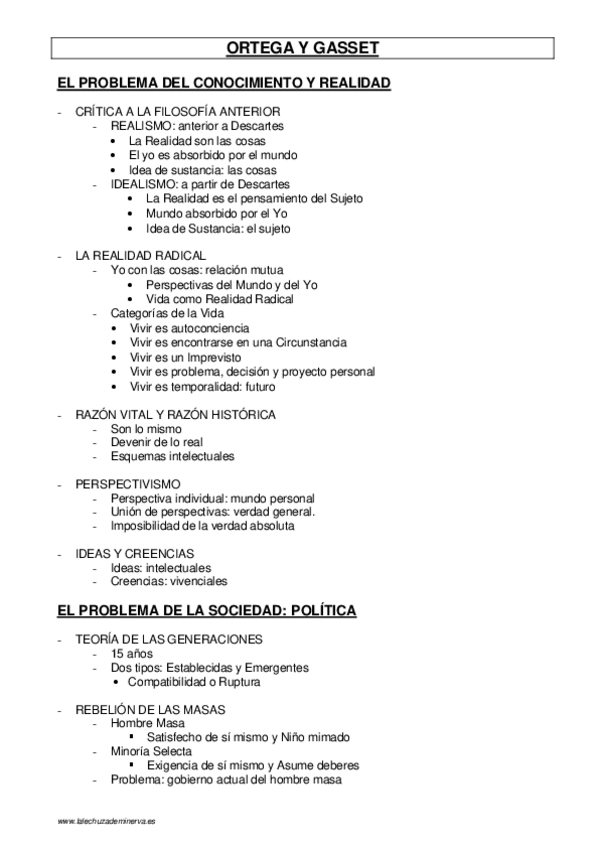 ORTEGA Y GASSET

EL PROBLEMA DEL CONOCIMIENTO Y REALIDAD

- CRÍTICA A LA FILOSOFÍA ANTERIOR
  - REALISMO: anterior a Descartes
    • La Realidad son las cosas
    • El yo es absorbido por el mundo
    • Idea de sustancia: las cosas
  - IDEALISMO: a partir de Descartes
    • La Realidad es el pensamiento del Sujeto
    • Mundo absorbido por el Yo
    • Idea de Sustancia: el sujeto

- LA REALIDAD RADICAL
  - Yo con las cosas: relación mutua
    • Perspectivas del Mundo y del Yo
    • Vida como Realidad Radical
  - Categorías de la Vida
    • Vivir es autoconciencia
    • Vivir es encontrarse en una Circunstancia
    • Vivir es un Imprevisto
    • Vivir es problema, decisión y proyecto personal
    • Vivir es temporalidad: futuro

- RAZÓN VITAL Y RAZÓN HISTÓRICA
  - Son lo mismo
  - Devenir de lo real
  - Esquemas intelectuales

- PERSPECTIVISMO
  - Perspectiva individual: mundo personal
  - Unión de perspectivas: verdad general.
  - Imposibilidad de la verdad absoluta

- IDEAS Y CREENCIAS
  - Ideas: intelectuales
  - Creencias: vivenciales

EL PROBLEMA DE LA SOCIEDAD: POLÍTICA

- TEORÍA DE LAS GENERACIONES
  - 15 años
  - Dos tipos: Establecidas y Emergentes
    • Compatibilidad o Ruptura

- REBELIÓN DE LAS MASAS
  - Hombre Masa
    ▪ Satisfecho de sí mismo y Niño mimado
  - Minoría Selecta
    ▪ Exigencia de sí mismo y Asume deberes
  - Problema: gobierno actual del hombre masa

www.lalechuzademinerva.es